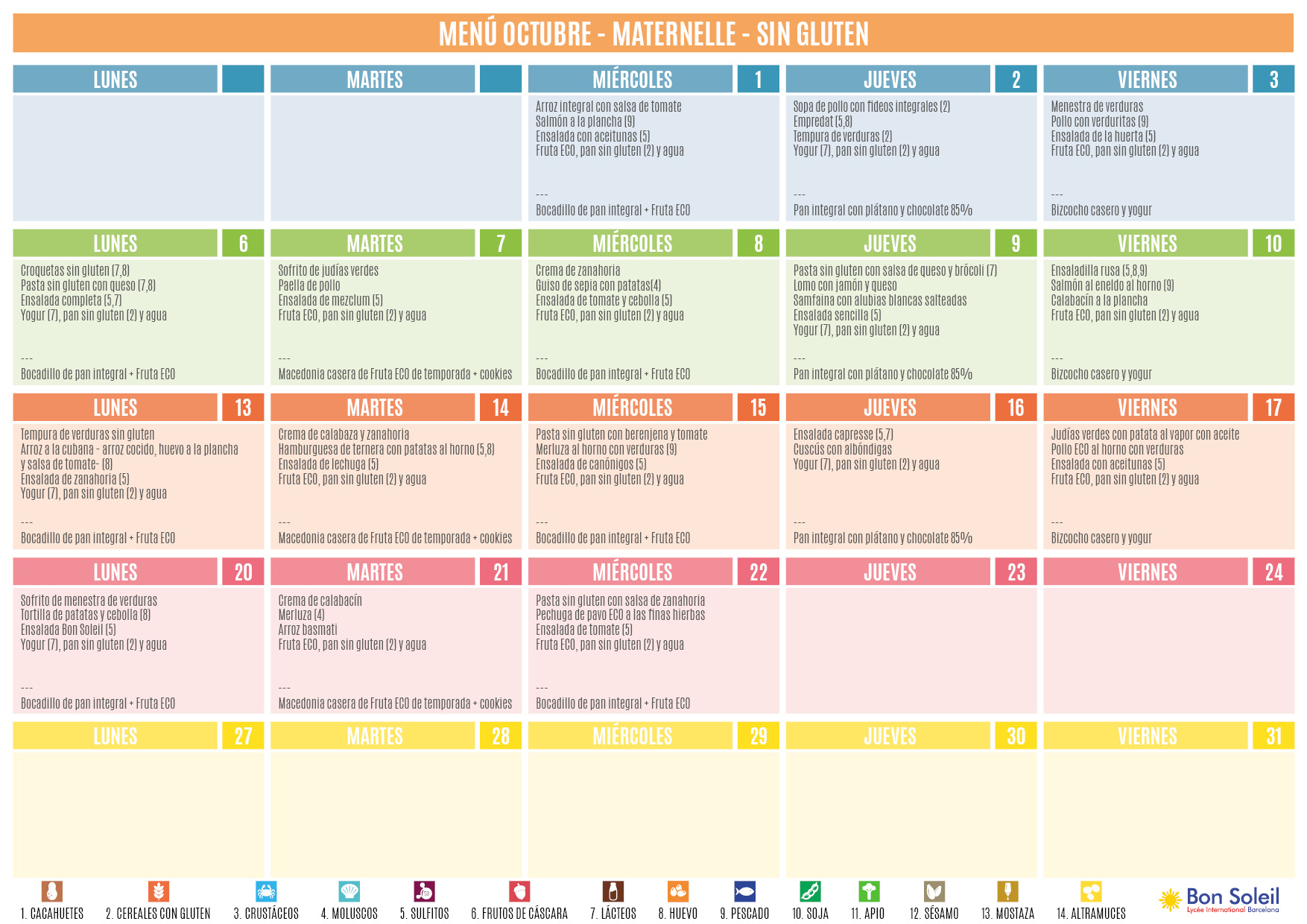 MENÚ OCTUBRE - MATERNELLE - SIN GLUTEN

LUNES

MARTES

MIÉRCOLES 1

Arroz integral con salsa de tomate
Salmón a la plancha (9)
Ensalada con aceitunas (5)
Fruta ECO, pan sin gluten (2) y agua
---
Bocadillo de pan integral + Fruta ECO

JUEVES 2

Sopa de pollo con fideos integrales (2)
Empredat (5,8)
Tempura de verduras (2)
Yogur (7), pan sin gluten (2) y agua
---
Pan integral con plátano y chocolate 85%

VIERNES 3

Menestra de verduras
Pollo con verduritas (9)
Ensalada de la huerta (5)
Fruta ECO, pan sin gluten (2) y agua
---
Bizcocho casero y yogur

LUNES 6

Croquetas sin gluten (7,8)
Pasta sin gluten con queso (7,8)
Ensalada completa (5,7)
Yogur (7), pan sin gluten (2) y agua
---
Bocadillo de pan integral + Fruta ECO

MARTES 7

Sofrito de judías verdes
Paella de pollo
Ensalada de mezclum (5)
Fruta ECO, pan sin gluten (2) y agua
---
Macedonia casera de Fruta ECO de temporada + cookies

MIÉRCOLES 8

Crema de zanahoria
Guiso de sepia con patatas(4)
Ensalada de tomate y cebolla (5)
Fruta ECO, pan sin gluten (2) y agua
---
Bocadillo de pan integral + Fruta ECO

JUEVES 9

Pasta sin gluten con salsa de queso y brócoli (7)
Lomo con jamón y queso
Samfaina con alubias blancas salteadas
Ensalada sencilla (5)
Yogur (7), pan sin gluten (2) y agua
---
Pan integral con plátano y chocolate 85%

VIERNES 10

Ensaladilla rusa (5,8,9)
Salmón al eneldo al horno (9)
Calabacín a la plancha
Fruta ECO, pan sin gluten (2) y agua
---
Bizcocho casero y yogur

LUNES 13

Tempura de verduras sin gluten
Arroz a la cubana - arroz cocido, huevo a la plancha y salsa de tomate- (8)
Ensalada de zanahoria (5)
Yogur (7), pan sin gluten (2) y agua
---
Bocadillo de pan integral + Fruta ECO

MARTES 14

Crema de calabaza y zanahoria
Hamburguesa de ternera con patatas al horno (5,8)
Ensalada de lechuga (5)
Fruta ECO, pan sin gluten (2) y agua
---
Macedonia casera de Fruta ECO de temporada + cookies

MIÉRCOLES 15

Pasta sin gluten con berenjena y tomate
Merluza al horno con verduras (9)
Ensalada de canónigos (5)
Fruta ECO, pan sin gluten (2) y agua
---
Bocadillo de pan integral + Fruta ECO

JUEVES 16

Ensalada capresse (5,7)
Cuscús con albóndigas
Yogur (7), pan sin gluten (2) y agua
---
Pan integral con plátano y chocolate 85%

VIERNES 17

Judías verdes con patata al vapor con aceite
Pollo ECO al horno con verduras
Ensalada con aceitunas (5)
Fruta ECO, pan sin gluten (2) y agua
---
Bizcocho casero y yogur

LUNES 20

Sofrito de menestra de verduras
Tortilla de patatas y cebolla (8)
Ensalada Bon Soleil (5)
Yogur (7), pan sin gluten (2) y agua
---
Bocadillo de pan integral + Fruta ECO

MARTES 21

Crema de calabacín
Merluza (4)
Arroz basmati
Fruta ECO, pan sin gluten (2) y agua
---
Macedonia casera de Fruta ECO de temporada + cookies

MIÉRCOLES 22

Pasta sin gluten con salsa de zanahoria
Pechuga de pavo ECO a las finas hierbas
Ensalada de tomate (5)
Fruta ECO, pan sin gluten (2) y agua
---
Bocadillo de pan integral + Fruta ECO

JUEVES 23

VIERNES 24

LUNES 27

MARTES 28

MIÉRCOLES 29

JUEVES 30

VIERNES 31

1. CACAHUETES 2. CEREALES CON GLUTEN 3. CRUSTÁCEOS 4. MOLUSCOS 5. SULFITOS 6. FRUTOS DE CÁSCARA 7. LÁCTEOS 8. HUEVO 9. PESCADO 10. SOJA 11. APIO 12. SÉSAMO 13. MOSTAZA 14. ALTRAMUCES

Bon Soleil
Lycée International Barcelona